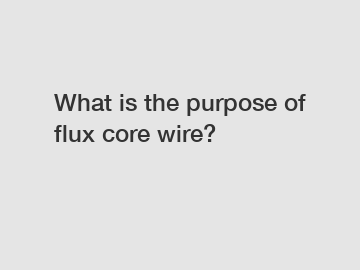 What is the purpose of flux core wire?